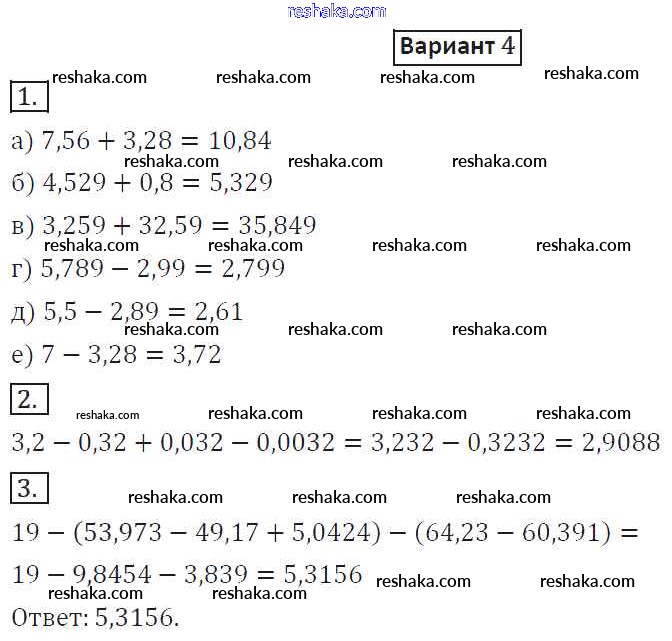 Вариант 4

1.

а) $7,56 + 3,28 = 10,84$

б) $4,529 + 0,8 = 5,329$

в) $3,259 + 32,59 = 35,849$

г) $5,789 - 2,99 = 2,799$

д) $5,5 - 2,89 = 2,61$

е) $7 - 3,28 = 3,72$

2.

$3,2 - 0,32 + 0,032 - 0,0032 = 3,232 - 0,3232 = 2,9088$

3.

$19 - (53,973 - 49,17 + 5,0424) - (64,23 - 60,391) =$

$19 - 9,8454 - 3,839 = 5,3156$

Ответ: 5,3156.

reshaka.com